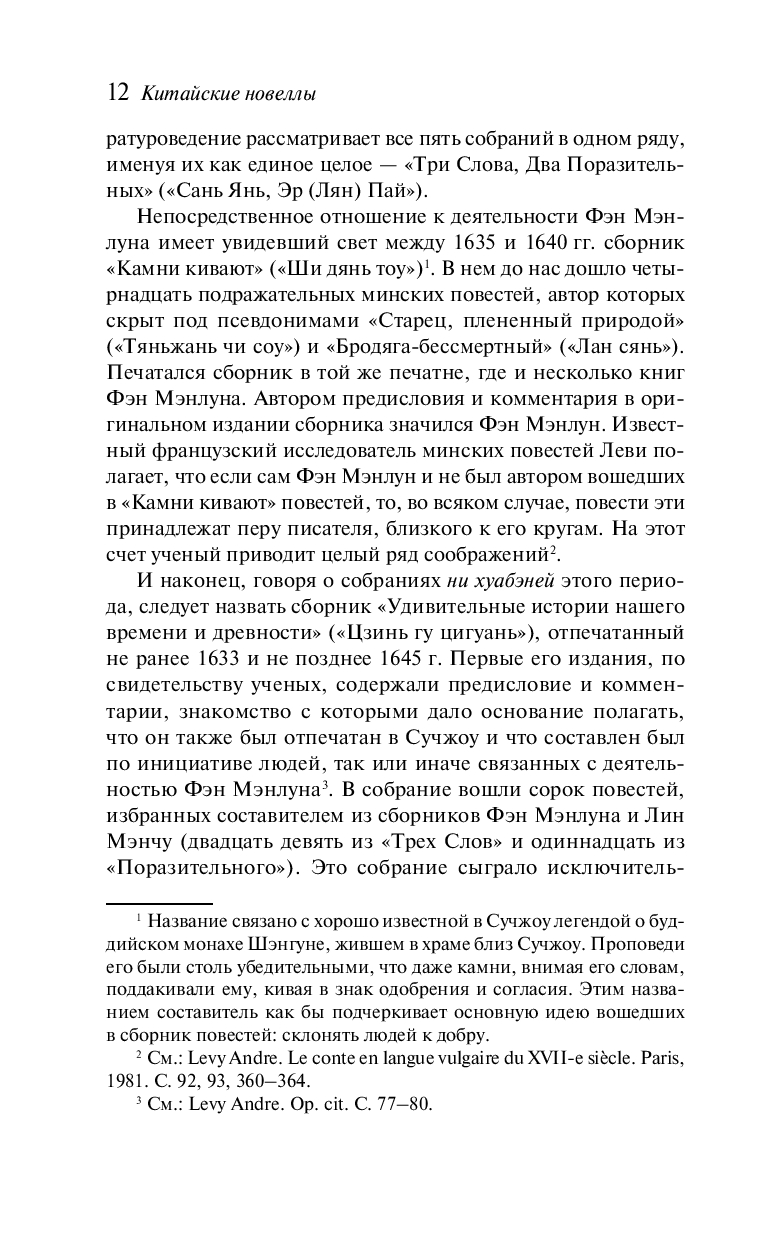 12 Китайские новеллы

ратуроведение рассматривает все пять собраний в одном ряду, именуя их как единое целое — «Три Слова, Два Поразительных» («Сань Янь, Эр (Лян) Пай»).

Непосредственное отношение к деятельности Фэн Мэнлуна имеет увидевший свет между 1635 и 1640 гг. сборник «Камни кивают» («Ши дянь тоу»)$^1$. В нем до нас дошло четырнадцать подражательных минских повестей, автор которых скрыт под псевдонимами «Старец, плененный природой» («Тяньжань чи соу») и «Бродяга-бессмертный» («Лан сянь»). Печатался сборник в той же печатне, где и несколько книг Фэн Мэнлуна. Автором предисловия и комментария в оригинальном издании сборника значился Фэн Мэнлун. Известный французский исследователь минских повестей Леви полагает, что если сам Фэн Мэнлун и не был автором вошедших в «Камни кивают» повестей, то, во всяком случае, повести эти принадлежат перу писателя, близкого к его кругам. На этот счет ученый приводит целый ряд соображений$^2$.

И наконец, говоря о собраниях ни хуабэней этого периода, следует назвать сборник «Удивительные истории нашего времени и древности» («Цзинь гу цигуань»), отпечатанный не ранее 1633 и не позднее 1645 г. Первые его издания, по свидетельству ученых, содержали предисловие и комментарии, знакомство с которыми дало основание полагать, что он также был отпечатан в Сучжоу и что составлен был по инициативе людей, так или иначе связанных с деятельностью Фэн Мэнлуна$^3$. В собрание вошли сорок повестей, избранных составителем из сборников Фэн Мэнлуна и Лин Мэнчу (двадцать девять из «Трех Слов» и одиннадцать из «Поразительного»). Это собрание сыграло исключитель-

$^1$ Название связано с хорошо известной в Сучжоу легендой о буддийском монахе Шэнгуне, жившем в храме близ Сучжоу. Проповеди его были столь убедительными, что даже камни, внимая его словам, поддакивали ему, кивая в знак одобрения и согласия. Этим названием составитель как бы подчеркивает основную идею вошедших в сборник повестей: склонять людей к добру.

$^2$ См.: Levy Andre. Le conte en langue vulgaire du XVII-e siècle. Paris, 1981. С. 92, 93, 360–364.

$^3$ См.: Levy Andre. Op. cit. С. 77–80.